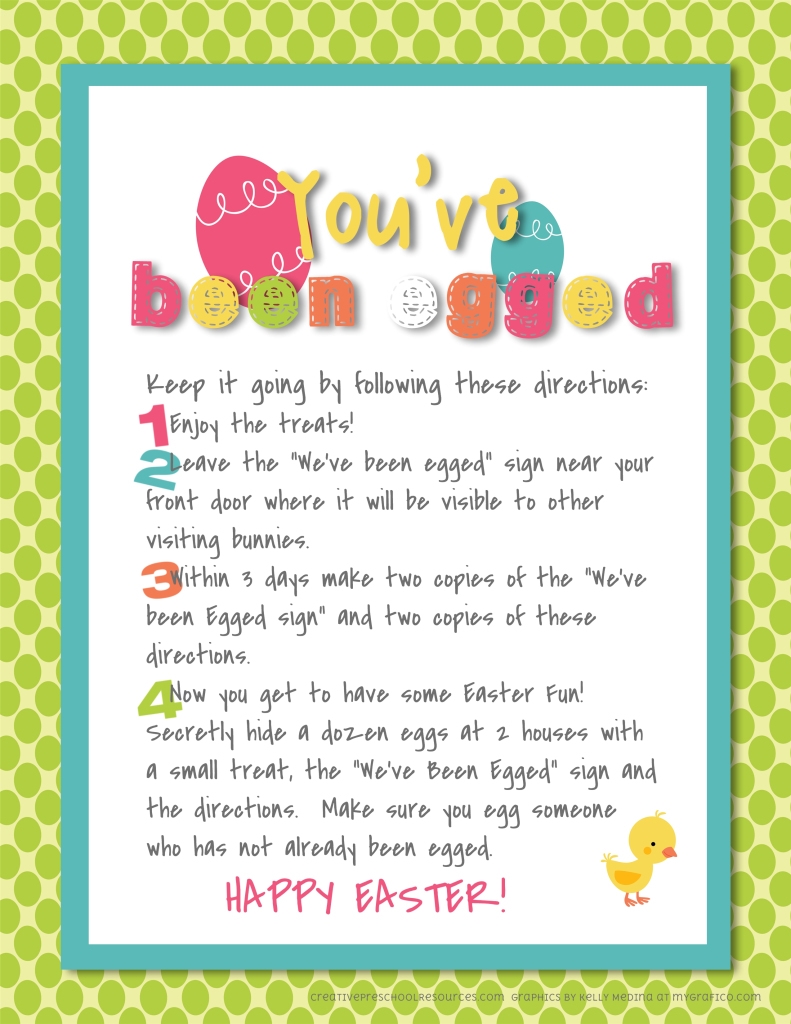 You've been egged

Keep it going by following these directions:

1 Enjoy the treats!

2 Leave the "We've been egged" sign near your front door where it will be visible to other visiting bunnies.

3 Within 3 days make two copies of the "We've been Egged sign" and two copies of these directions.

4 Now you get to have some Easter Fun! Secretly hide a dozen eggs at 2 houses with a small treat, the "We've Been Egged" sign and the directions. Make sure you egg someone who has not already been egged.

HAPPY EASTER!

creativepreschoolresources.com GRAPHICS BY KELLY MEDINA AT MYGRAFICO.COM